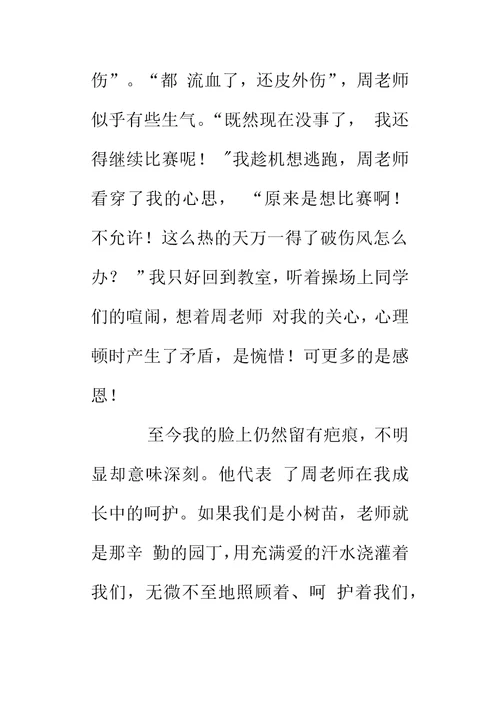 伤”。“都 流血了，还皮外伤”，周老师似乎有些生气。“既然现在没事了， 我还得继续比赛呢！ ”我趁机想逃跑，周老师看穿了我的心思， “原来是想比赛啊！不允许！这么热的天万一得了破伤风怎么办？ ”我只好回到教室，听着操场上同学们的喧闹，想着周老师 对我的关心，心理顿时产生了矛盾，是惋惜！可更多的是感恩！

至今我的脸上仍然留有疤痕，不明显却意味深刻。他代表 了周老师在我成长中的呵护。如果我们是小树苗，老师就是那辛 勤的园丁，用充满爱的汗水浇灌着我们，无微不至地照顾着、呵 护着我们，